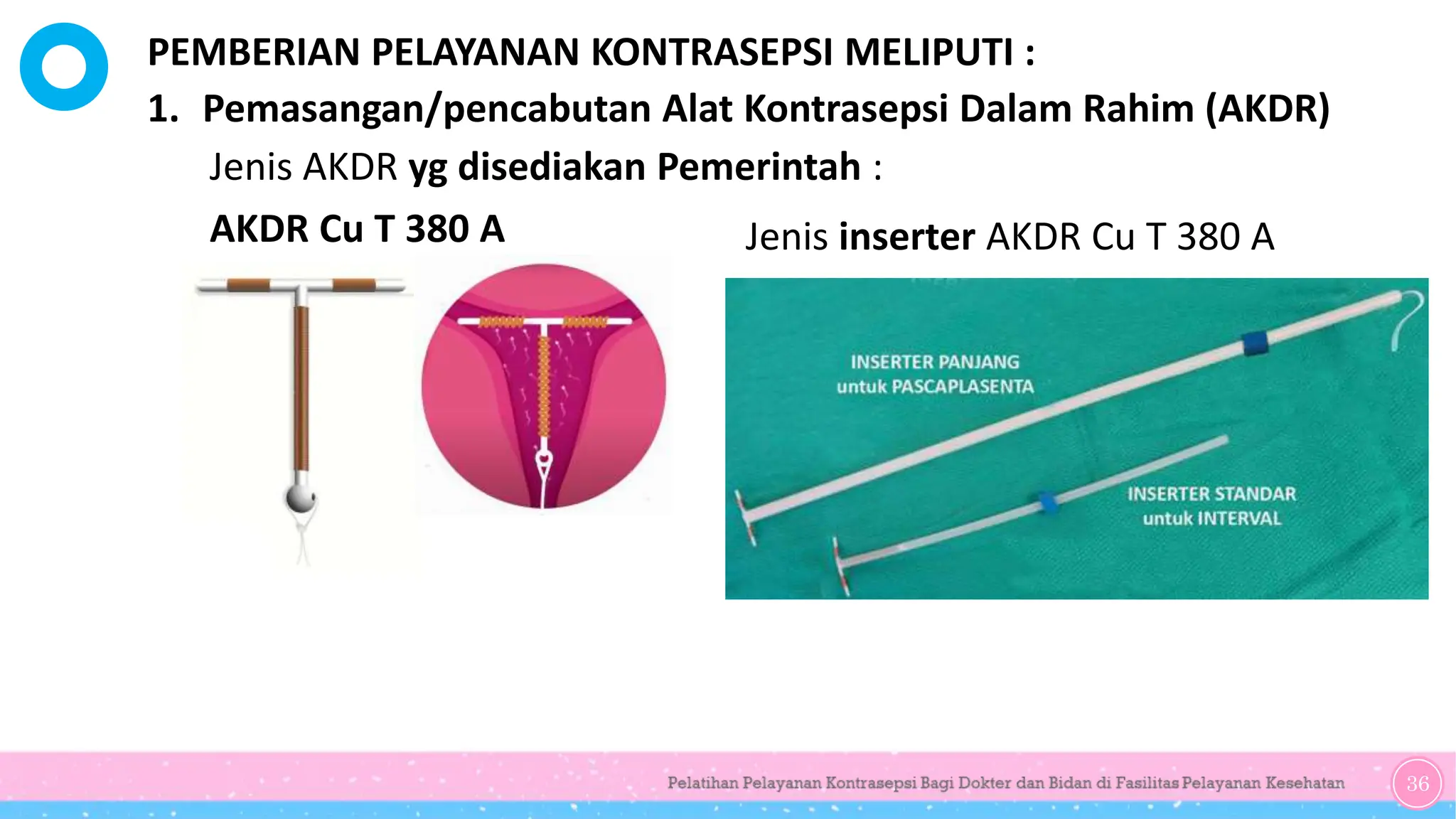 PEMBERIAN PELAYANAN KONTRASEPSI MELIPUTI :

1. Pemasangan/pencabutan Alat Kontrasepsi Dalam Rahim (AKDR)

Jenis AKDR yg disediakan Pemerintah :

AKDR Cu T 380 A

Jenis inserter AKDR Cu T 380 A

INSERTER PANJANG untuk PASCAPLASENTA

INSERTER STANDAR untuk INTERVAL

Pelatihan Pelayanan Kontrasepsi Bagi Dokter dan Bidan di Fasilitas Pelayanan Kesehatan

36